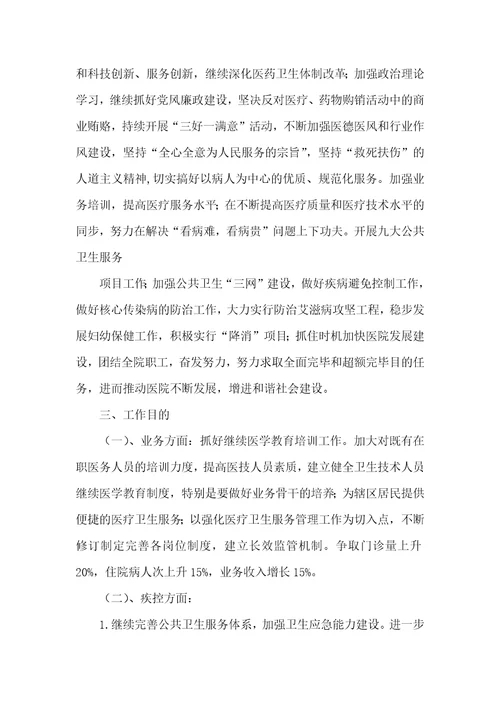 和科技创新、服务创新，继续深化医药卫生体制改革；加强政治理论学习，继续抓好党风廉政建设，坚决反对医疗、药物购销活动中的商业贿赂，持续开展“三好一满意”活动，不断加强医德医风和行业作风建设，坚持“全心全意为人民服务的宗旨”，坚持“救死扶伤”的人道主义精神，切实搞好以病人为中心的优质、规范化服务。加强业务培训，提高医疗服务水平；在不断提高医疗质量和医疗技术水平的同步，努力在解决“看病难，看病贵”问题上下功夫。开展九大公共卫生服务

项目工作；加强公共卫生“三网”建设，做好疾病避免控制工作，做好核心传染病的防治工作，大力实行防治艾滋病攻坚工程，稳步发展妇幼保健工作，积极实行“降消”项目；抓住时机加快医院发展建设，团结全院职工，奋发努力，努力求取全面完毕和超额完毕目的任务，进而推动医院不断发展，增进和谐社会建设。

三、工作目的

（一）、业务方面：抓好继续医学教育培训工作。加大对既有在职医务人员的培训力度，提高医技人员素质，建立健全卫生技术人员继续医学教育制度，特别是要做好业务骨干的培养；为辖区居民提供便捷的医疗卫生服务；以强化医疗卫生服务管理工作为切入点，不断修订制定完善各岗位制度，建立长效监管机制。争取门诊量上升20%，住院病人次上升15%，业务收入增长15%。

（二）、疾控方面：

1.继续完善公共卫生服务体系，加强卫生应急能力建设。进一步